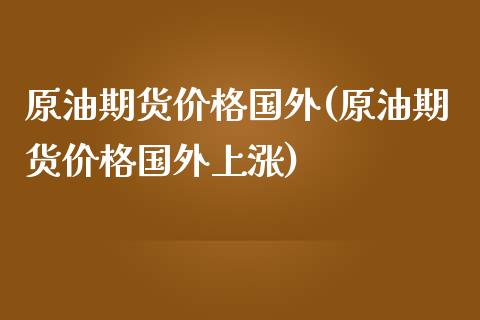 原油期货价格国外(原油期货价格国外上涨)